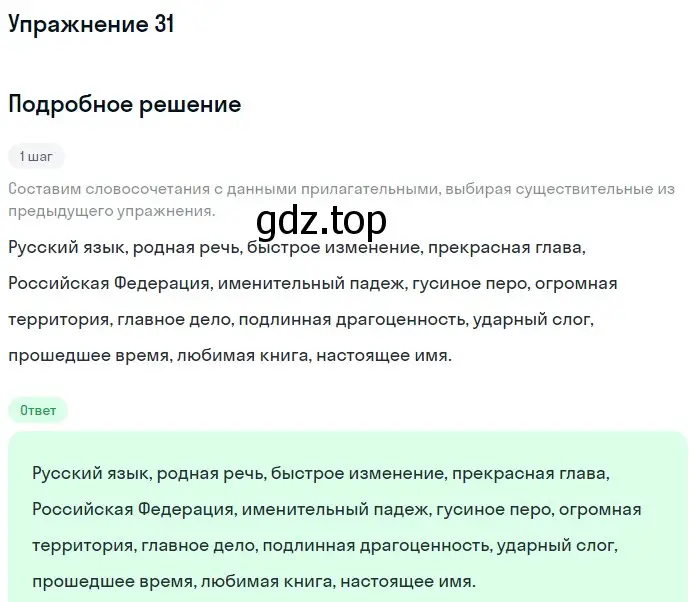 Упражнение 31

Подробное решение

1 шаг

Составим словосочетания с данными прилагательными, выбирая существительные из предыдущего упражнения.

gdz.top

Русский язык, родная речь, быстрое изменение, прекрасная глава, Российская Федерация, именительный падеж, гусиное перо, огромная территория, главное дело, подлинная драгоценность, ударный слог, прошедшее время, любимая книга, настоящее имя.

Ответ

Русский язык, родная речь, быстрое изменение, прекрасная глава, Российская Федерация, именительный падеж, гусиное перо, огромная территория, главное дело, подлинная драгоценность, ударный слог, прошедшее время, любимая книга, настоящее имя.